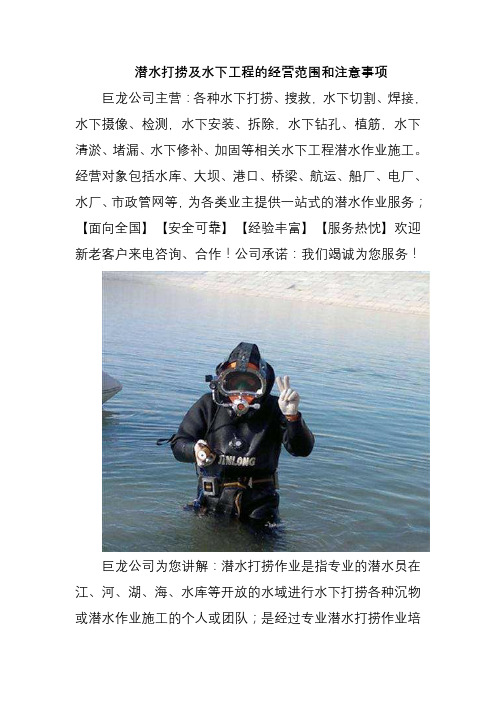 潜水打捞及水下工程的经营范围和注意事项

巨龙公司主营：各种水下打捞、搜救，水下切割、焊接，水下摄像、检测，水下安装、拆除，水下钻孔、植筋，水下清淤、堵漏、水下修补、加固等相关水下工程潜水作业施工。经营对象包括水库、大坝、港口、桥梁、航运、船厂、电厂、水厂、市政管网等，为各类业主提供一站式的潜水作业服务；【面向全国】【安全可靠】【经验丰富】【服务热忱】欢迎新老客户来电咨询、合作！公司承诺：我们竭诚为您服务！

JINLONG

巨龙公司为您讲解：潜水打捞作业是指专业的潜水员在江、河、湖、海、水库等开放的水域进行水下打捞各种沉物或潜水作业施工的个人或团队；是经过专业潜水打捞作业培